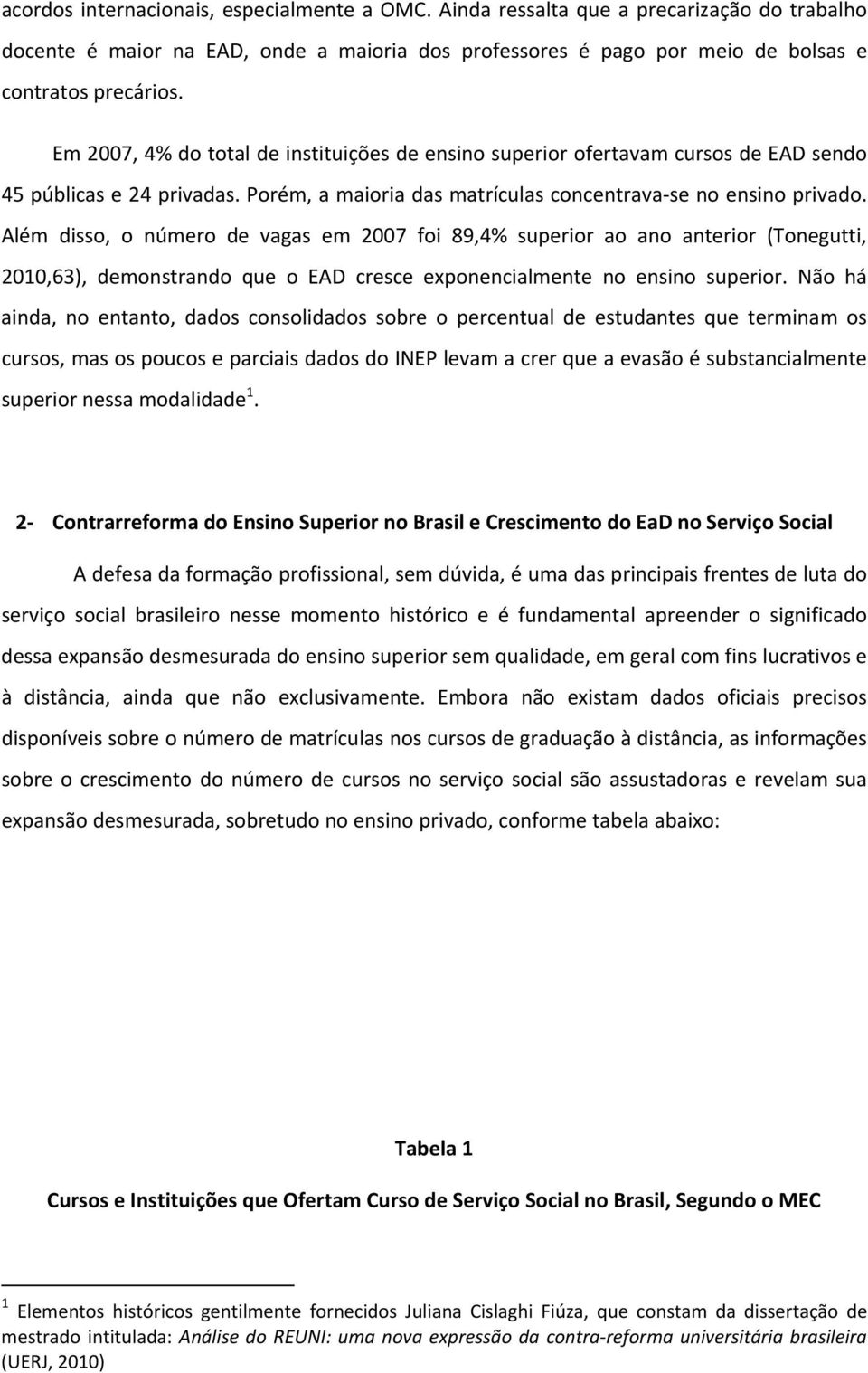 acordos internacionais, especialmente a OMC. Ainda ressalta que a precarização do trabalho docente é maior na EAD, onde a maioria dos professores é pago por meio de bolsas e contratos precários.

Em 2007, 4% do total de instituições de ensino superior ofertavam cursos de EAD sendo 45 públicas e 24 privadas. Porém, a maioria das matrículas concentrava-se no ensino privado. Além disso, o número de vagas em 2007 foi 89,4% superior ao ano anterior (Tonegutti, 2010,63), demonstrando que o EAD cresce exponencialmente no ensino superior. Não há ainda, no entanto, dados consolidados sobre o percentual de estudantes que terminam os cursos, mas os poucos e parciais dados do INEP levam a crer que a evasão é substancialmente superior nessa modalidade$^1$.

2- Contrarreforma do Ensino Superior no Brasil e Crescimento do EaD no Serviço Social

A defesa da formação profissional, sem dúvida, é uma das principais frentes de luta do serviço social brasileiro nesse momento histórico e é fundamental apreender o significado dessa expansão desmesurada do ensino superior sem qualidade, em geral com fins lucrativos e à distância, ainda que não exclusivamente. Embora não existam dados oficiais precisos disponíveis sobre o número de matrículas nos cursos de graduação à distância, as informações sobre o crescimento do número de cursos no serviço social são assustadoras e revelam sua expansão desmesurada, sobretudo no ensino privado, conforme tabela abaixo:

Tabela 1

Cursos e Instituições que Ofertam Curso de Serviço Social no Brasil, Segundo o MEC

$^1$ Elementos históricos gentilmente fornecidos Juliana Cislaghi Fiúza, que constam da dissertação de mestrado intitulada: Análise do REUNI: uma nova expressão da contra-reforma universitária brasileira (UERJ, 2010)